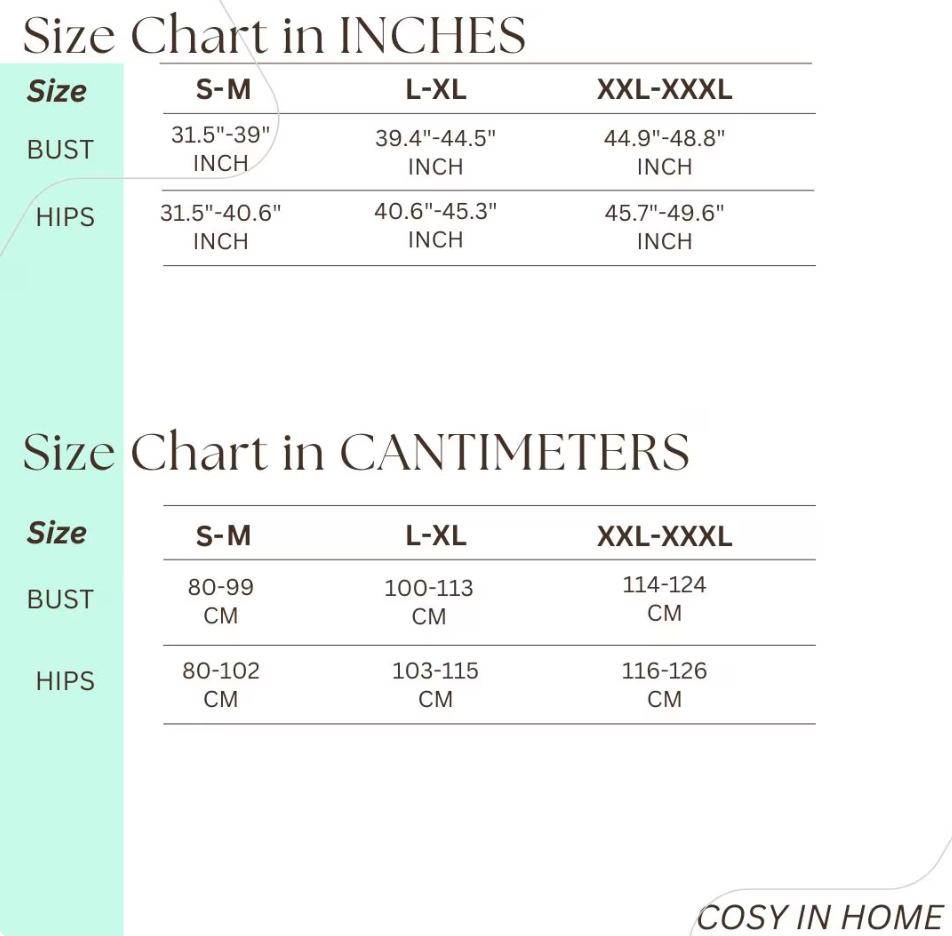 Size Chart in INCHES

| Size | S-M | L-XL | XXL-XXXL |
|---|---|---|---|
| BUST | 31.5"-39" INCH | 39.4"-44.5" INCH | 44.9"-48.8" INCH |
| HIPS | 31.5"-40.6" INCH | 40.6"-45.3" INCH | 45.7"-49.6" INCH |

Size Chart in CANTIMETERS

| Size | S-M | L-XL | XXL-XXXL |
|---|---|---|---|
| BUST | 80-99 CM | 100-113 CM | 114-124 CM |
| HIPS | 80-102 CM | 103-115 CM | 116-126 CM |

COSY IN HOME